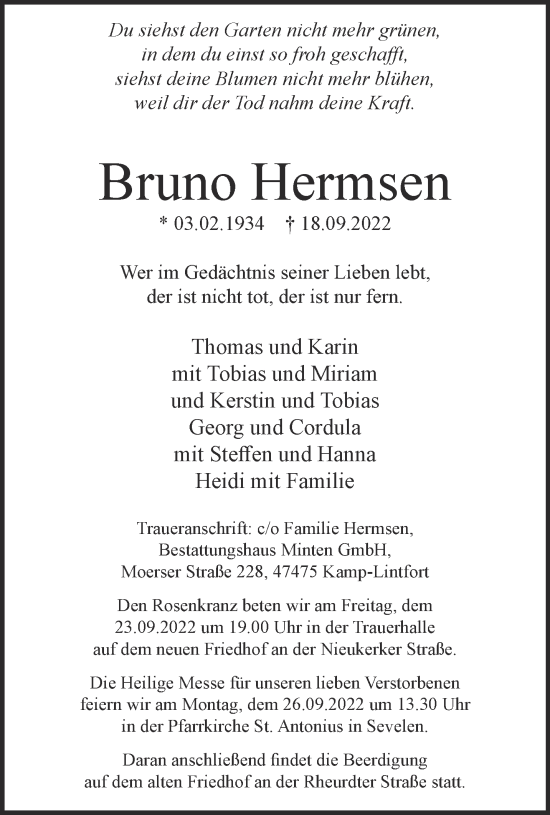 Du siehst den Garten nicht mehr grünen,
in dem du einst so froh geschafft,
siehst deine Blumen nicht mehr blühen,
weil dir der Tod nahm deine Kraft.

Bruno Hermsen

* 03.02.1934 † 18.09.2022

Wer im Gedächtnis seiner Lieben lebt,
der ist nicht tot, der ist nur fern.

Thomas und Karin
mit Tobias und Miriam
und Kerstin und Tobias
Georg und Cordula
mit Steffen und Hanna
Heidi mit Familie

Traueranschrift: c/o Familie Hermsen,
Bestattungshaus Minten GmbH,
Moerser Straße 228, 47475 Kamp-Lintfort

Den Rosenkranz beten wir am Freitag, dem 23.09.2022 um 19.00 Uhr in der Trauerhalle auf dem neuen Friedhof an der Nieukerker Straße.

Die Heilige Messe für unseren lieben Verstorbenen feiern wir am Montag, dem 26.09.2022 um 13.30 Uhr in der Pfarrkirche St. Antonius in Sevelen.

Daran anschließend findet die Beerdigung auf dem alten Friedhof an der Rheurdter Straße statt.